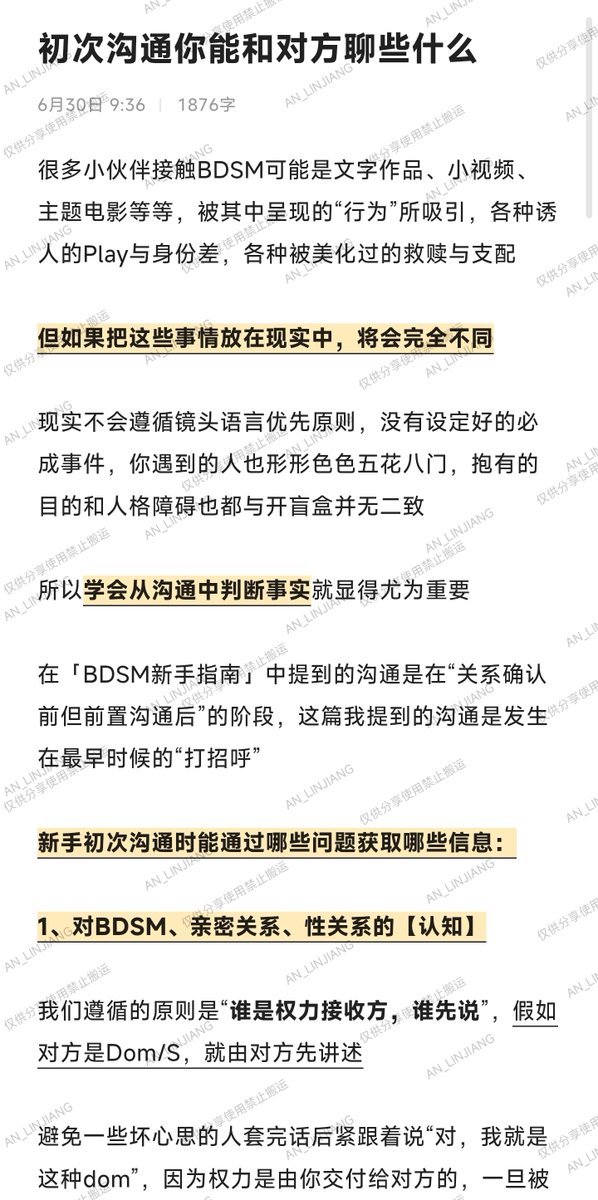 初次沟通你能和对方聊些什么

6月30日 9:36 | 1876字

很多小伙伴接触BDSM可能是文字作品、小视频、主题电影等等，被其中呈现的“行为”所吸引，各种诱人的Play与身份差，各种被美化过的救赎与支配

但如果把这些事情放在现实中，将会完全不同

现实不会遵循镜头语言优先原则，没有设定好的必成事件，你遇到的人也形形色色五花八门，抱有的目的和人格障碍也都与开盲盒并无二致

所以学会从沟通中判断事实就显得尤为重要

在「BDSM新手指南」中提到的沟通是在“关系确认前但前置沟通后”的阶段，这篇我提到的沟通是发生在最早时候的“打招呼”

新手初次沟通时能通过哪些问题获取哪些信息：

1、对BDSM、亲密关系、性关系的【认知】

我们遵循的原则是“谁是权力接收方，谁先说”，假如对方是Dom/S，就由对方先讲述

避免一些坏心思的人套完话后紧跟着说“对，我就是这种dom”，因为权力是由你交付给对方的，一旦被

AN_LINJIANG
仅供分享使用禁止搬运